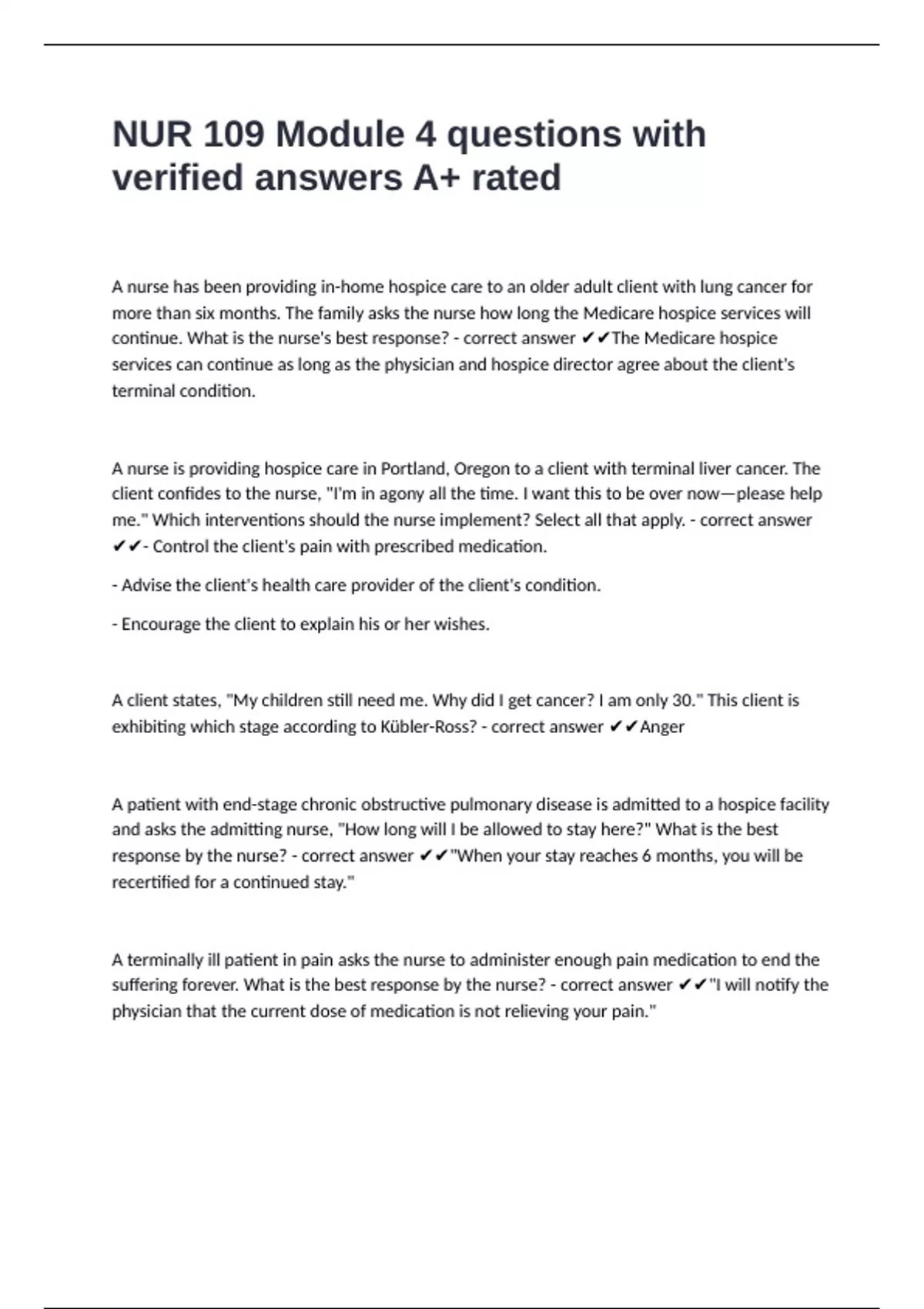 NUR 109 Module 4 questions with verified answers A+ rated

A nurse has been providing in-home hospice care to an older adult client with lung cancer for more than six months. The family asks the nurse how long the Medicare hospice services will continue. What is the nurse's best response? - correct answer ✔✔The Medicare hospice services can continue as long as the physician and hospice director agree about the client's terminal condition.

A nurse is providing hospice care in Portland, Oregon to a client with terminal liver cancer. The client confides to the nurse, "I'm in agony all the time. I want this to be over now—please help me." Which interventions should the nurse implement? Select all that apply. - correct answer ✔✔- Control the client's pain with prescribed medication.

- Advise the client's health care provider of the client's condition.

- Encourage the client to explain his or her wishes.

A client states, "My children still need me. Why did I get cancer? I am only 30." This client is exhibiting which stage according to Kübler-Ross? - correct answer ✔✔Anger

A patient with end-stage chronic obstructive pulmonary disease is admitted to a hospice facility and asks the admitting nurse, "How long will I be allowed to stay here?" What is the best response by the nurse? - correct answer ✔✔"When your stay reaches 6 months, you will be recertified for a continued stay."

A terminally ill patient in pain asks the nurse to administer enough pain medication to end the suffering forever. What is the best response by the nurse? - correct answer ✔✔"I will notify the physician that the current dose of medication is not relieving your pain."